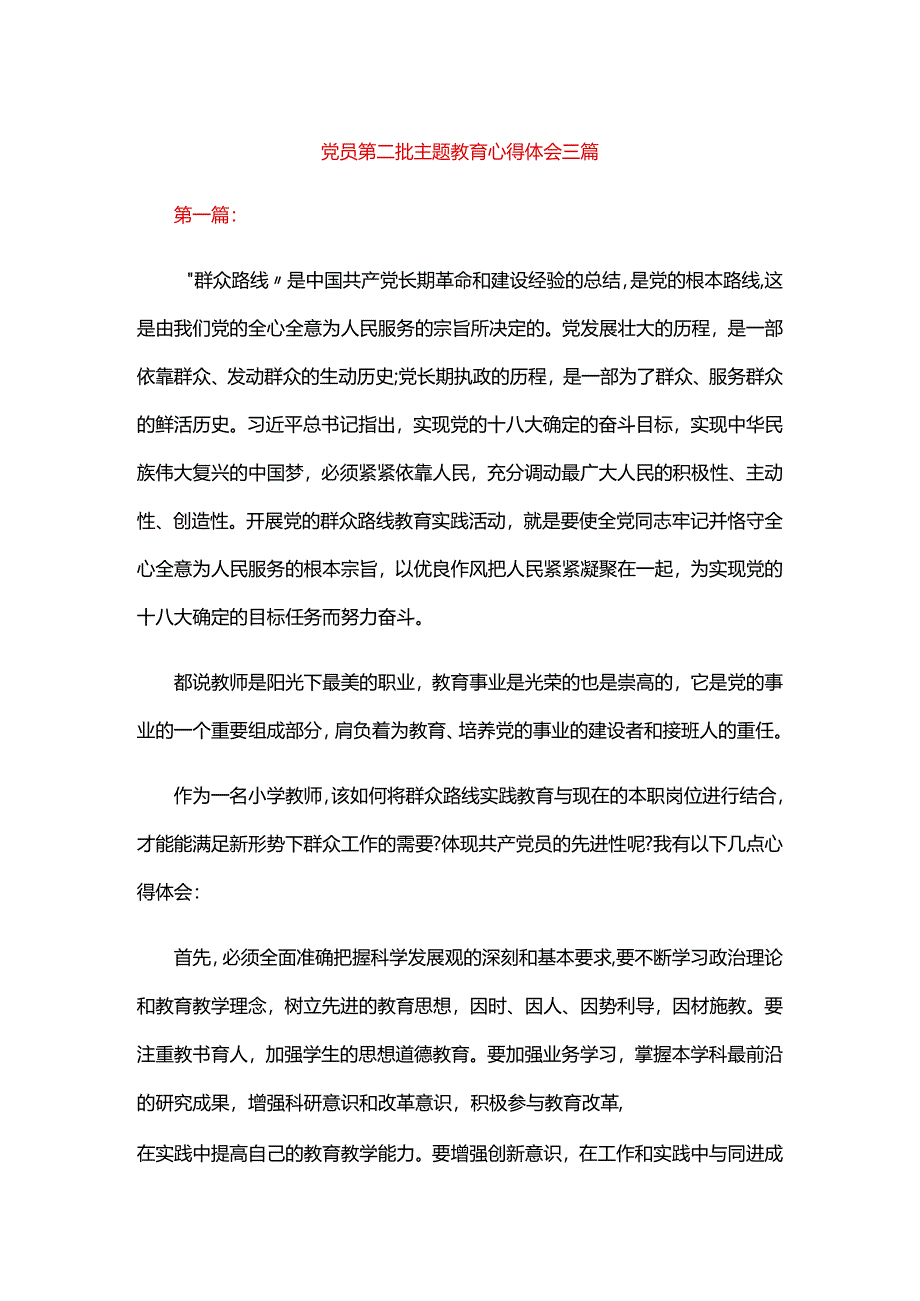 党员第二批主题教育心得体会三篇

第一篇:

"群众路线〃是中国共产党长期革命和建设经验的总结,是党的根本路线,这是由我们党的全心全意为人民服务的宗旨所决定的。党发展壮大的历程，是一部依靠群众、发动群众的生动历史;党长期执政的历程，是一部为了群众、服务群众的鲜活历史。习近平总书记指出，实现党的十八大确定的奋斗目标，实现中华民族伟大复兴的中国梦，必须紧紧依靠人民，充分调动最广大人民的积极性、主动性、创造性。开展党的群众路线教育实践活动，就是要使全党同志牢记并恪守全心全意为人民服务的根本宗旨，以优良作风把人民紧紧凝聚在一起，为实现党的十八大确定的目标任务而努力奋斗。

都说教师是阳光下最美的职业，教育事业是光荣的也是崇高的，它是党的事业的一个重要组成部分，肩负着为教育、培养党的事业的建设者和接班人的重任。

作为一名小学教师，该如何将群众路线实践教育与现在的本职岗位进行结合，才能能满足新形势下群众工作的需要?体现共产党员的先进性呢?我有以下几点心得体会:

首先，必须全面准确把握科学发展观的深刻和基本要求，要不断学习政治理论和教育教学理念，树立先进的教育思想，因时、因人、因势利导，因材施教。要注重教书育人，加强学生的思想道德教育。要加强业务学习，掌握本学科最前沿的研究成果，增强科研意识和改革意识，积极参与教育改革,

在实践中提高自己的教育教学能力。要增强创新意识，在工作和实践中与同进成